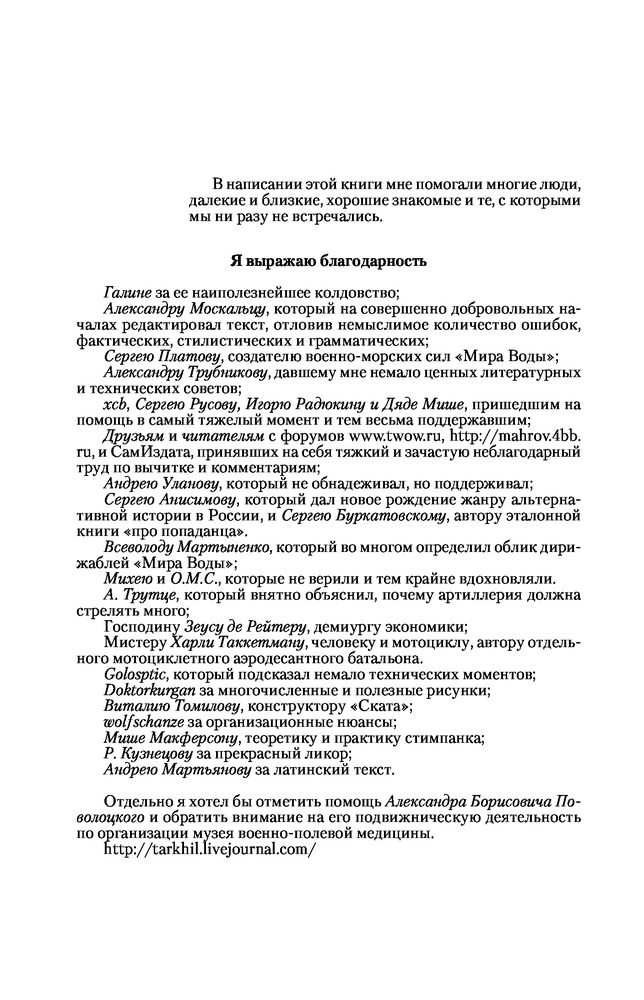 В написании этой книги мне помогали многие люди, далекие и близкие, хорошие знакомые и те, с которыми мы ни разу не встречались.

Я выражаю благодарность

Галине за ее наиполезнейшее колдовство;

Александру Москальцу, который на совершенно добровольных началах редактировал текст, отловив немыслимое количество ошибок, фактических, стилистических и грамматических;

Сергею Платову, создателю военно-морских сил «Мира Воды»;

Александру Трубникову, давшему мне немало ценных литературных и технических советов;

xcb, Сергею Русову, Игорю Радюкину и Дяде Мише, пришедшим на помощь в самый тяжелый момент и тем весьма поддержавшим;

Друзьям и читателям с форумов www.twow.ru, http://mahrov.4bb.ru, и СамИздата, принявших на себя тяжкий и зачастую неблагодарный труд по вычитке и комментариям;

Андрею Уланову, который не обнадеживал, но поддерживал;

Сергею Анисимову, который дал новое рождение жанру альтернативной истории в России, и Сергею Буркатовскому, автору эталонной книги «про попаданца».

Всеволоду Мартыненко, который во многом определил облик дирижаблей «Мира Воды»;

Михею и О.М.С., которые не верили и тем крайне вдохновляли.

А. Трутце, который внятно объяснил, почему артиллерия должна стрелять много;

Господину Зеусу де Рейтеру, демиургу экономики;

Мистеру Харли Таккетману, человеку и мотоциклу, автору отдельного мотоциклетного аэродесантного батальона.

Golosptic, который подсказал немало технических моментов;

Doktorkurgan за многочисленные и полезные рисунки;

Виталию Томилову, конструктору «Ската»;

wolfschanze за организационные нюансы;

Мише Макферсону, теоретику и практику стимпанка;

Р. Кузнецову за прекрасный ликор;

Андрею Мартьянову за латинский текст.

Отдельно я хотел бы отметить помощь Александра Борисовича Поволоцкого и обратить внимание на его подвижническую деятельность по организации музея военно-полевой медицины.

http://tarkhil.livejournal.com/